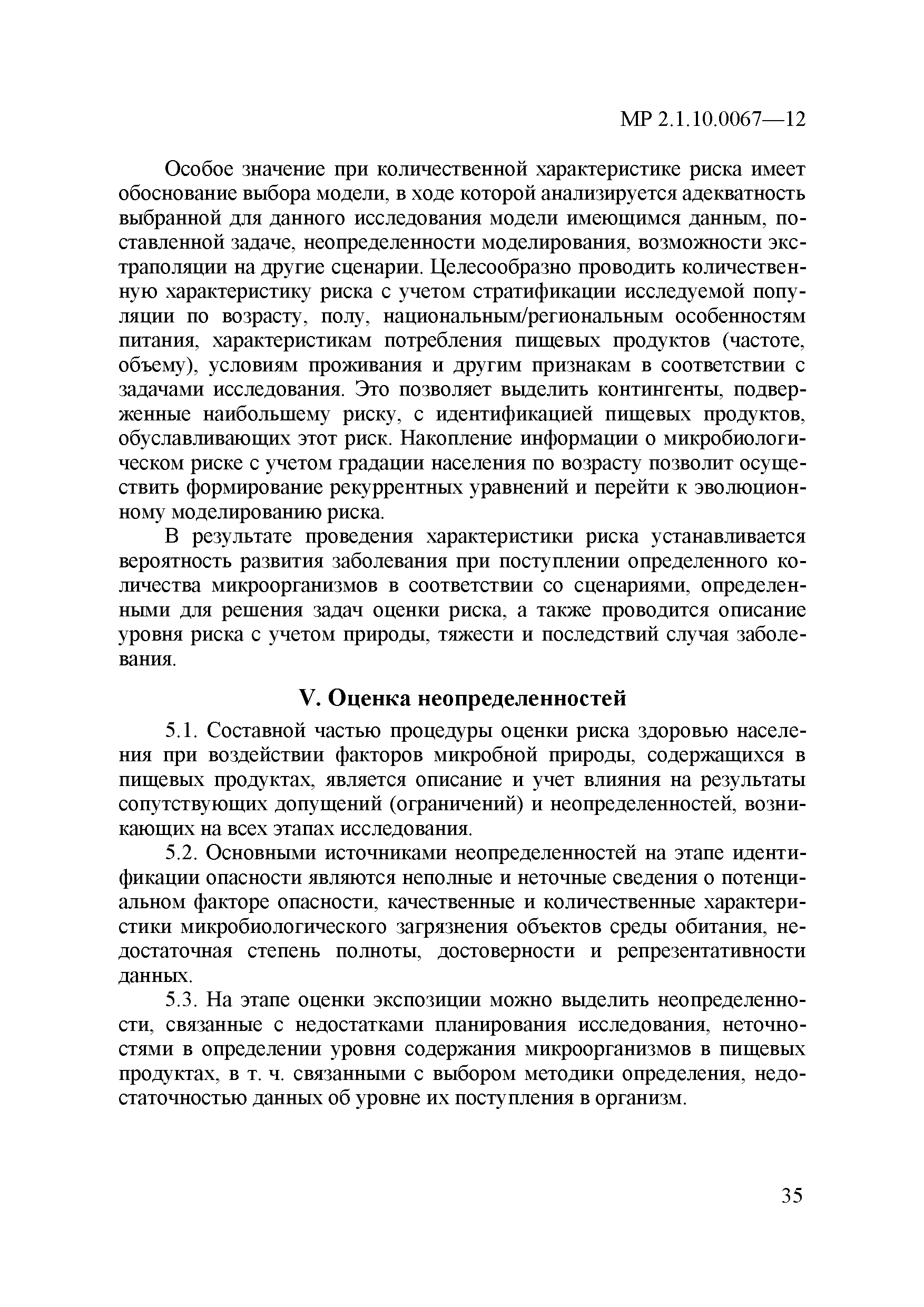 МР 2.1.10.0067—12

Особое значение при количественной характеристике риска имеет обоснование выбора модели, в ходе которой анализируется адекватность выбранной для данного исследования модели имеющимся данным, поставленной задаче, неопределенности моделирования, возможности экстраполяции на другие сценарии. Целесообразно проводить количественную характеристику риска с учетом стратификации исследуемой популяции по возрасту, полу, национальным/региональным особенностям питания, характеристикам потребления пищевых продуктов (частоте, объему), условиям проживания и другим признакам в соответствии с задачами исследования. Это позволяет выделить контингенты, подверженные наибольшему риску, с идентификацией пищевых продуктов, обуславливающих этот риск. Накопление информации о микробиологическом риске с учетом градации населения по возрасту позволит осуществить формирование рекуррентных уравнений и перейти к эволюционному моделированию риска.

В результате проведения характеристики риска устанавливается вероятность развития заболевания при поступлении определенного количества микроорганизмов в соответствии со сценариями, определенными для решения задач оценки риска, а также проводится описание уровня риска с учетом природы, тяжести и последствий случая заболевания.

V. Оценка неопределенностей

5.1. Составной частью процедуры оценки риска здоровью населения при воздействии факторов микробной природы, содержащихся в пищевых продуктах, является описание и учет влияния на результаты сопутствующих допущений (ограничений) и неопределенностей, возникающих на всех этапах исследования.

5.2. Основными источниками неопределенностей на этапе идентификации опасности являются неполные и неточные сведения о потенциальном факторе опасности, качественные и количественные характеристики микробиологического загрязнения объектов среды обитания, недостаточная степень полноты, достоверности и репрезентативности данных.

5.3. На этапе оценки экспозиции можно выделить неопределенности, связанные с недостатками планирования исследования, неточностями в определении уровня содержания микроорганизмов в пищевых продуктах, в т. ч. связанными с выбором методики определения, недостаточностью данных об уровне их поступления в организм.

35